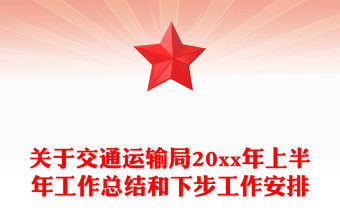 关于交通运输局20xx年上半年工作总结和下步工作安排